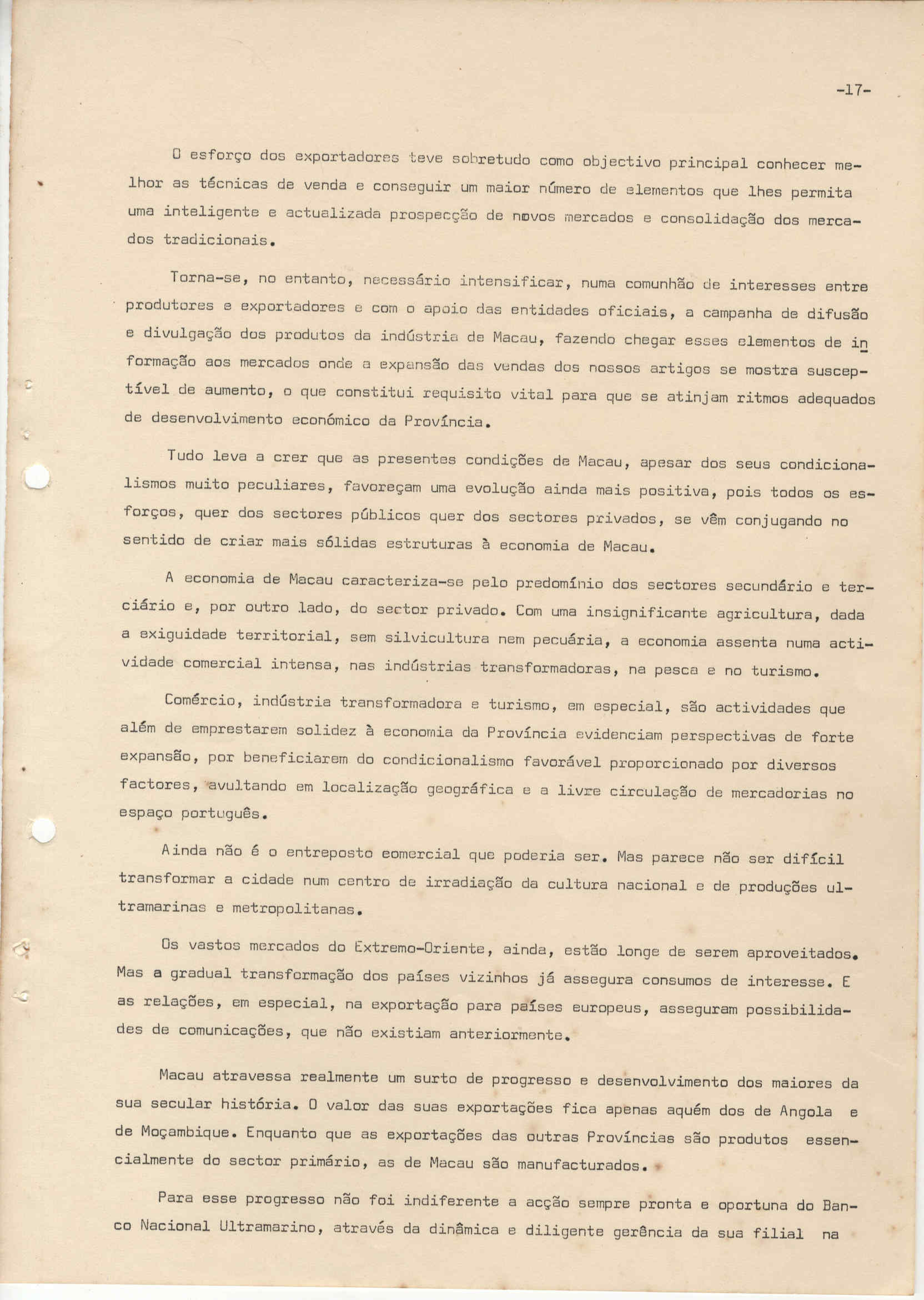 -17-

O esforço dos exportadores teve sobretudo como objectivo principal conhecer melhor as técnicas de venda e conseguir um maior número de elementos que lhes permita uma inteligente e actualizada prospecção de novos mercados e consolidação dos mercados tradicionais.

Torna-se, no entanto, necessário intensificar, numa comunhão de interesses entre produtores e exportadores e com o apoio das entidades oficiais, a campanha de difusão e divulgação dos produtos da indústria de Macau, fazendo chegar esses elementos de informação aos mercados onde a expansão das vendas dos nossos artigos se mostra susceptível de aumento, o que constitui requisito vital para que se atinjam ritmos adequados de desenvolvimento económico da Província.

Tudo leva a crer que as presentes condições de Macau, apesar dos seus condicionalismos muito peculiares, favoreçam uma evolução ainda mais positiva, pois todos os esforços, quer dos sectores públicos quer dos sectores privados, se vêm conjugando no sentido de criar mais sólidas estruturas à economia de Macau.

A economia de Macau caracteriza-se pelo predomínio dos sectores secundário e terciário e, por outro lado, do sector privado. Com uma insignificante agricultura, dada a exiguidade territorial, sem silvicultura nem pecuária, a economia assenta numa actividade comercial intensa, nas indústrias transformadoras, na pesca e no turismo.

Comércio, indústria transformadora e turismo, em especial, são actividades que além de emprestarem solidez à economia da Província evidenciam perspectivas de forte expansão, por beneficiarem do condicionalismo favorável proporcionado por diversos factores, avultando em localização geográfica e a livre circulação de mercadorias no espaço português.

Ainda não é o entreposto eomercial que poderia ser. Mas parece não ser difícil transformar a cidade num centro de irradiação da cultura nacional e de produções ultramarinas e metropolitanas.

Os vastos mercados do Extremo-Oriente, ainda, estão longe de serem aproveitados. Mas a gradual transformação dos países vizinhos já assegura consumos de interesse. E as relações, em especial, na exportação para países europeus, asseguram possibilidades de comunicações, que não existiam anteriormente.

Macau atravessa realmente um surto de progresso e desenvolvimento dos maiores da sua secular história. O valor das suas exportações fica apenas aquém dos de Angola e de Moçambique. Enquanto que as exportações das outras Províncias são produtos essencialmente do sector primário, as de Macau são manufacturados.

Para esse progresso não foi indiferente a acção sempre pronta e oportuna do Banco Nacional Ultramarino, através da dinâmica e diligente gerência da sua filial na